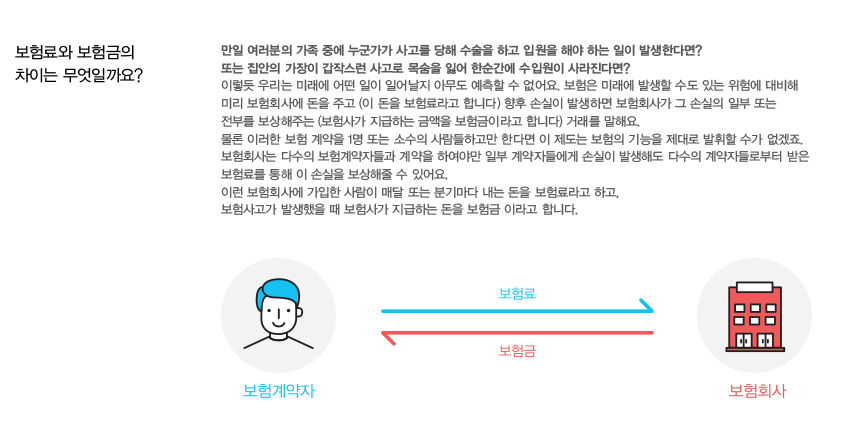 보험료와 보험금의 차이는 무엇일까요?

만일 여러분의 가족 중에 누군가가 사고를 당해 수술을 하고 입원을 해야 하는 일이 발생한다면?
또는 집안의 가장이 갑작스런 사고로 목숨을 잃어 한순간에 수입원이 사라진다면?
이렇듯 우리는 미래에 어떤 일이 일어날지 아무도 예측할 수 없어요. 보험은 미래에 발생할 수도 있는 위험에 대비해 미리 보험회사에 돈을 주고 (이 돈을 보험료라고 합니다) 향후 손실이 발생하면 보험회사가 그 손실의 일부 또는 전부를 보상해주는 (보험사가 지급하는 금액을 보험금이라고 합니다) 거래를 말해요.
물론 이러한 보험 계약을 1명 또는 소수의 사람들하고만 한다면 이 제도는 보험의 기능을 제대로 발휘할 수가 없겠죠.
보험회사는 다수의 보험계약자들과 계약을 하여야만 일부 계약자들에게 손실이 발생해도 다수의 계약자들로부터 받은 보험료를 통해 이 손실을 보상해줄 수 있어요.
이런 보험회사에 가입한 사람이 매달 또는 분기마다 내는 돈을 보험료라고 하고,
보험사고가 발생했을 때 보험사가 지급하는 돈을 보험금 이라고 합니다.

보험료

보험금

보험계약자

보험회사